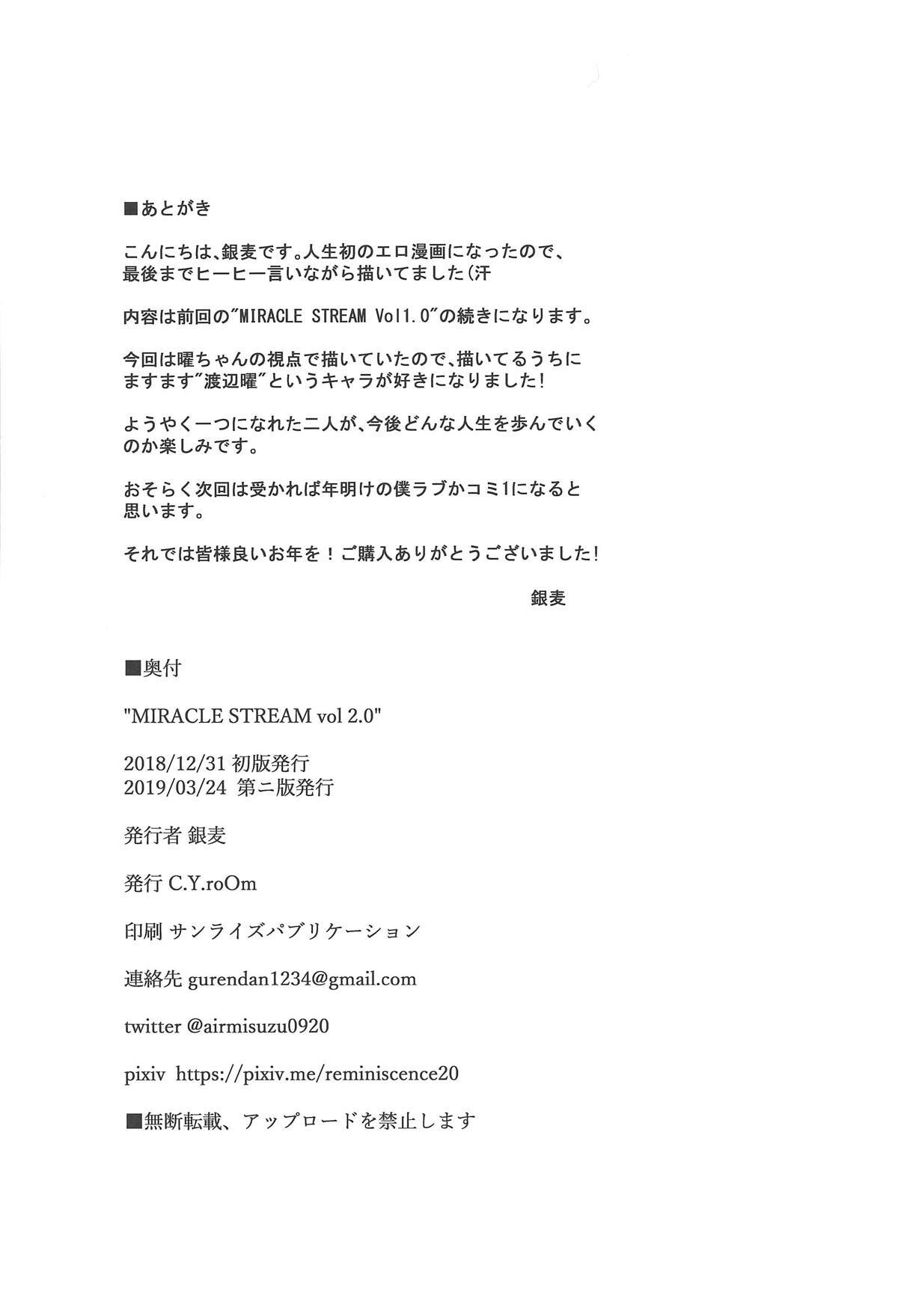 ■あとがき

こんにちは、銀麦です。人生初のエロ漫画になったので、最後までヒーヒー言いながら描いてました(汗

内容は前回の"MIRACLE STREAM Vol1.0"の続きになります。

今回は曜ちゃんの視点で描いていたので、描いてるうちにますます"渡辺曜"というキャラが好きになりました!

ようやく一つになれた二人が、今後どんな人生を歩んでいくのか楽しみです。

おそらく次回は受かれば年明けの僕ラブかコミ1になると思います。

それでは皆様良いお年を!ご購入ありがとうございました!

銀麦

■奥付

"MIRACLE STREAM vol 2.0"

2018/12/31 初版発行
2019/03/24 第ニ版発行

発行者 銀麦

発行 C.Y.roOm

印刷 サンライズパブリケーション

連絡先 gurendan1234@gmail.com

twitter @airmisuzu0920

pixiv https://pixiv.me/reminiscence20

■無断転載、アップロードを禁止します